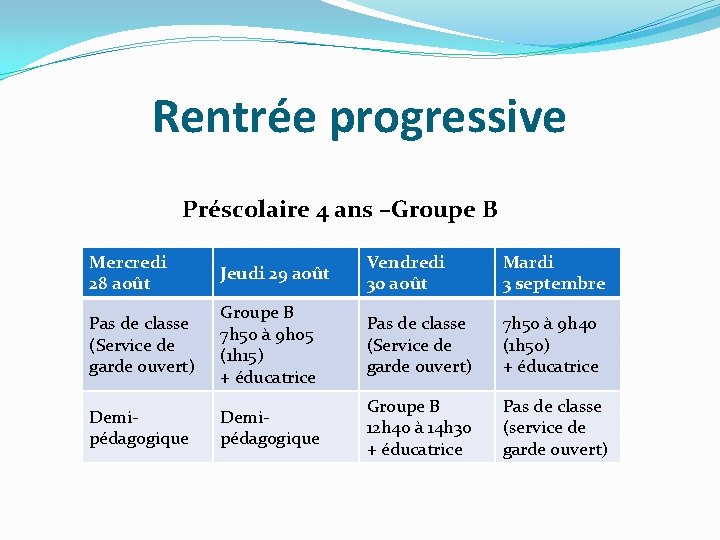 Rentrée progressive

Préscolaire 4 ans –Groupe B

| Mercredi 28 août | Jeudi 29 août | Vendredi 30 août | Mardi 3 septembre |
|---|---|---|---|
| Pas de classe (Service de garde ouvert) | Groupe B 7h50 à 9h05 (1h15) + éducatrice | Pas de classe (Service de garde ouvert) | 7h50 à 9h40 (1h50) + éducatrice |
| Demi-pédagogique | Demi-pédagogique | Groupe B 12h40 à 14h30 + éducatrice | Pas de classe (service de garde ouvert) |